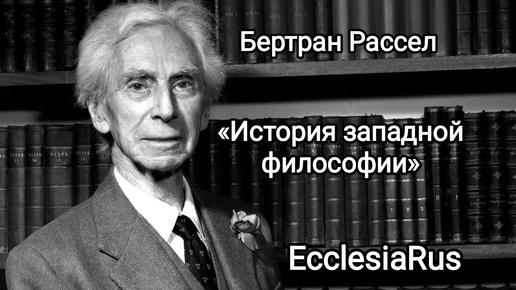 Бертран Рассел

«История западной философии»

EcclesiaRus